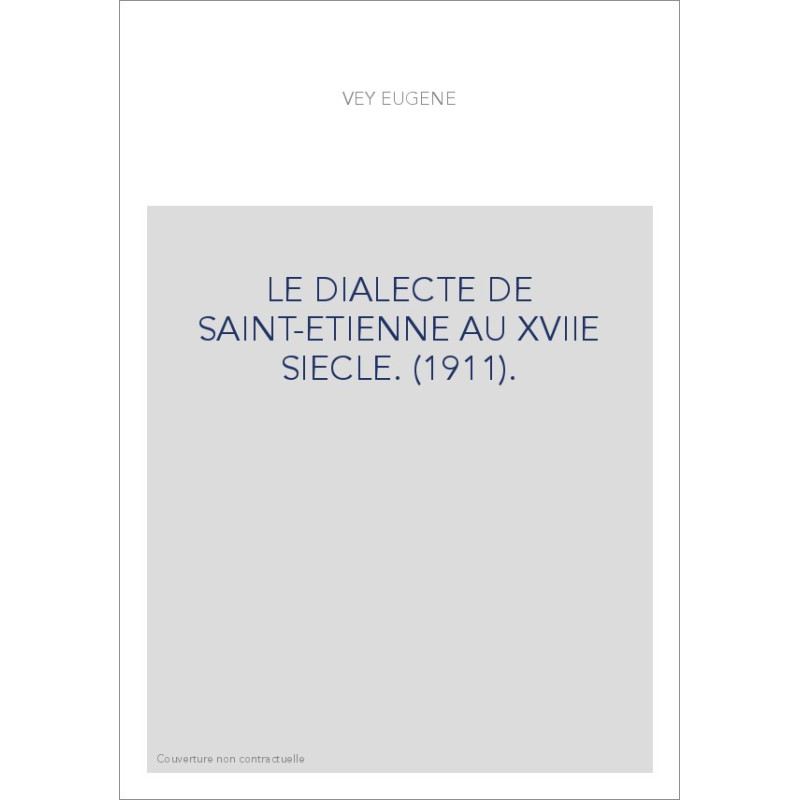 VEY EUGENE

LE DIALECTE DE SAINT-ETIENNE AU XVIIE SIECLE. (1911).

Couverture non contractuelle